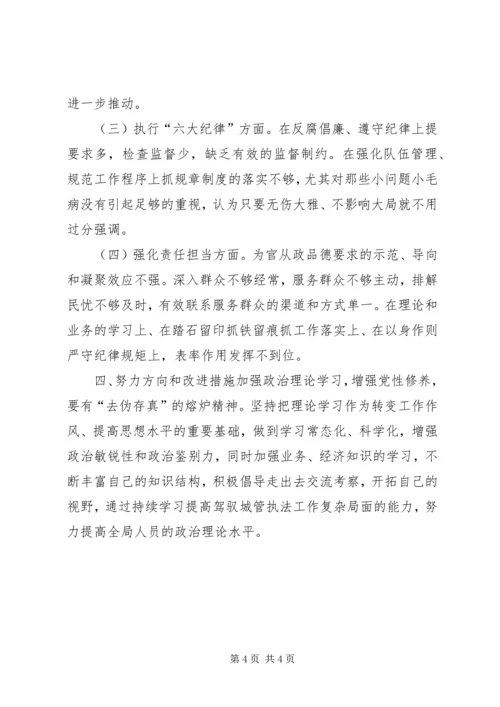 进一步推动。

（三）执行“六大纪律”方面。在反腐倡廉、遵守纪律上提要求多，检查监督少，缺乏有效的监督制约。在强化队伍管理、规范工作程序上抓规章制度的落实不够，尤其对那些小问题小毛病没有引起足够的重视，认为只要无伤大雅、不影响大局就不用过分强调。

（四）强化责任担当方面。为官从政品德要求的示范、导向和凝聚效应不强。深入群众不够经常，服务群众不够主动，排解民忧不够及时，有效联系服务群众的渠道和方式单一。在理论和业务的学习上、在踏石留印抓铁留痕抓工作落实上、在以身作则严守纪律规矩上，表率作用发挥不到位。

四、努力方向和改进措施加强政治理论学习，增强党性修养，要有“去伪存真”的熔炉精神。坚持把理论学习作为转变工作作风、提高思想水平的重要基础，做到学习常态化、科学化，增强政治敏锐性和政治鉴别力，同时加强业务、经济知识的学习，不断丰富自己的知识结构，积极倡导走出去交流考察，开拓自己的视野，通过持续学习提高驾驭城管执法工作复杂局面的能力，努力提高全局人员的政治理论水平。

第 4 页 共 4 页